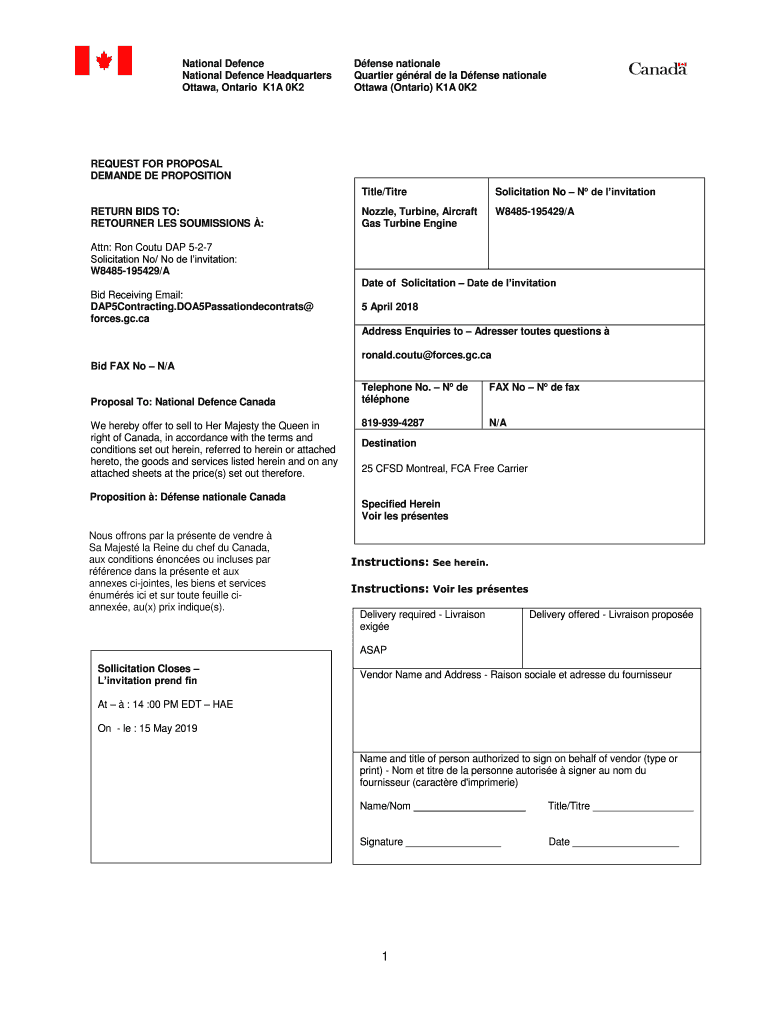 National Defence
National Defence Headquarters
Ottawa, Ontario K1A 0K2

Défense nationale
Quartier général de la Défense nationale
Ottawa (Ontario) K1A 0K2

Canada

REQUEST FOR PROPOSAL
DEMANDE DE PROPOSITION

RETURN BIDS TO:
RETOURNER LES SOUMISSIONS À:

Attn: Ron Coutu DAP 5-2-7
Solicitation No/ No de l'invitation:
W8485-195429/A

Bid Receiving Email:
DAP5Contracting.DOA5Passationdecontrats@forces.gc.ca

Bid FAX No – N/A

Proposal To: National Defence Canada

We hereby offer to sell to Her Majesty the Queen in right of Canada, in accordance with the terms and conditions set out herein, referred to herein or attached hereto, the goods and services listed herein and on any attached sheets at the price(s) set out therefore.

Proposition à: Défense nationale Canada

Nous offrons par la présente de vendre à Sa Majesté la Reine du chef du Canada, aux conditions énoncées ou incluses par référence dans la présente et aux annexes ci-jointes, les biens et services énumérés ici et sur toute feuille ci-annexée, au(x) prix indique(s).

Sollicitation Closes –
L'invitation prend fin

At – à : 14 :00 PM EDT – HAE

On - le : 15 May 2019

| Title/Titre | Solicitation No – Nº de l'invitation |
|---|---|
| Nozzle, Turbine, Aircraft Gas Turbine Engine | W8485-195429/A |

Date of Solicitation – Date de l'invitation

5 April 2018

Address Enquiries to – Adresser toutes questions à

ronald.coutu@forces.gc.ca

| Telephone No. – Nº de téléphone | FAX No – Nº de fax |
|---|---|
| 819-939-4287 | N/A |

Destination

25 CFSD Montreal, FCA Free Carrier

Specified Herein
Voir les présentes

Instructions: See herein.

Instructions: Voir les présentes

| Delivery required - Livraison exigée | Delivery offered - Livraison proposée |
|---|---|
| ASAP | |

Vendor Name and Address - Raison sociale et adresse du fournisseur

Name and title of person authorized to sign on behalf of vendor (type or print) - Nom et titre de la personne autorisée à signer au nom du fournisseur (caractère d'imprimerie)

Name/Nom ____________________ Title/Titre __________________

Signature _________________ Date ___________________

1